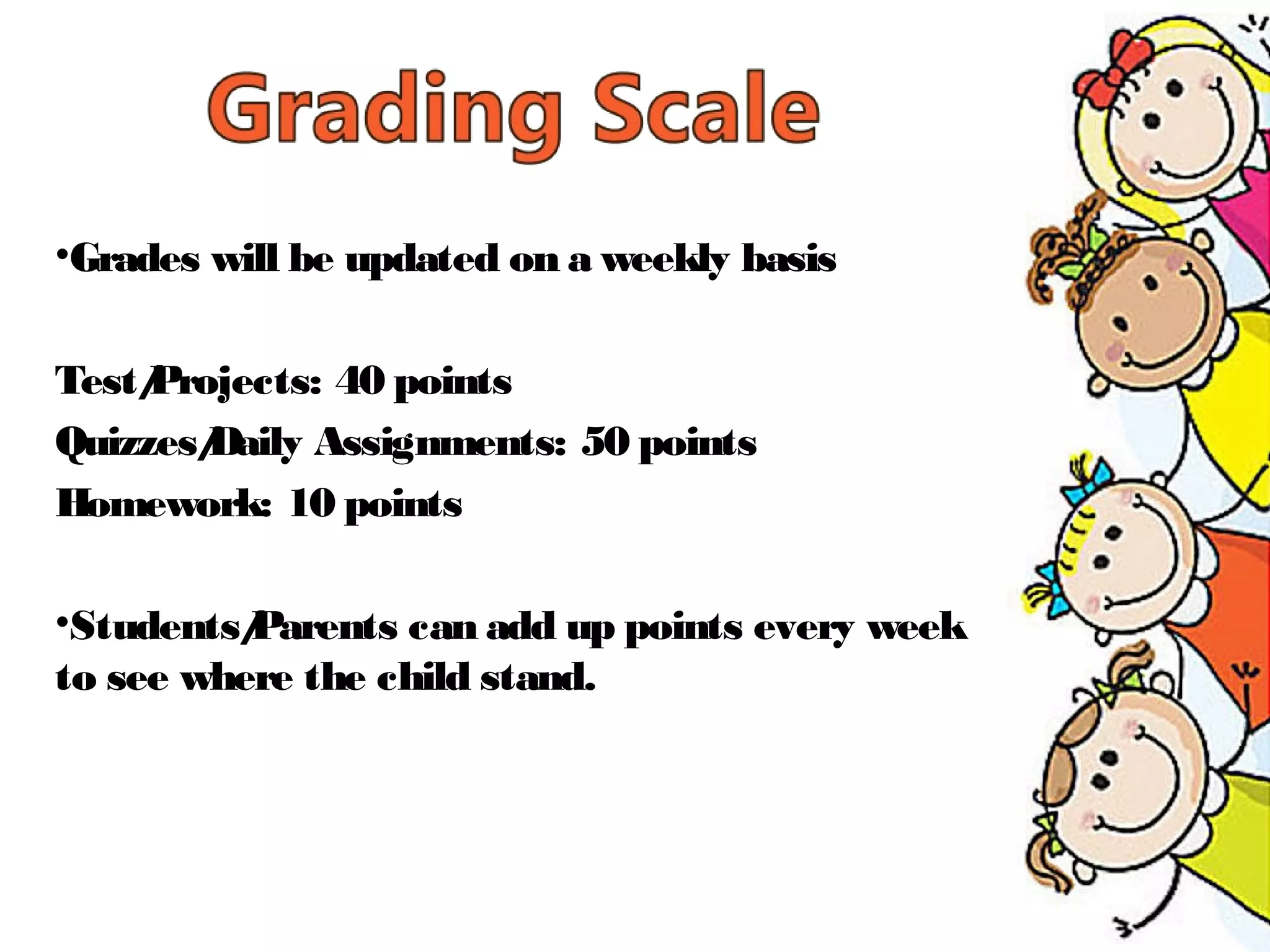 Grading Scale

•Grades will be updated on a weekly basis

Test/Projects: 40 points
Quizzes/Daily Assignments: 50 points
Homework: 10 points

•Students/Parents can add up points every week to see where the child stand.